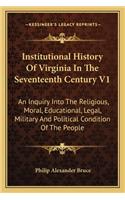 KESSINGER'S LEGACY REPRINTS

Institutional History Of Virginia In The Seventeenth Century V1

An Inquiry Into The Religious, Moral, Educational, Legal, Military And Political Condition Of The People

Philip Alexander Bruce